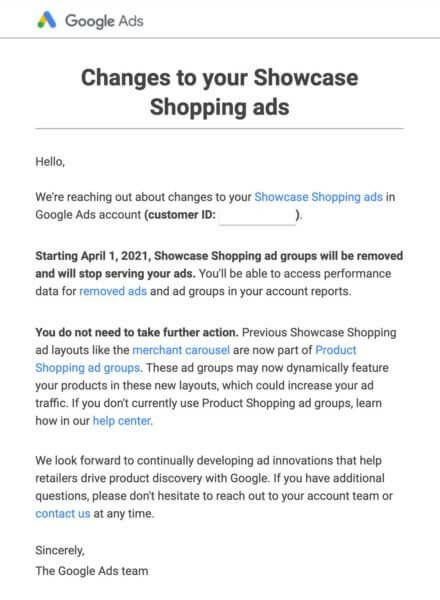 Google Ads

Changes to your Showcase Shopping ads

Hello,

We're reaching out about changes to your Showcase Shopping ads in Google Ads account (customer ID: ).

Starting April 1, 2021, Showcase Shopping ad groups will be removed and will stop serving your ads. You'll be able to access performance data for removed ads and ad groups in your account reports.

You do not need to take further action. Previous Showcase Shopping ad layouts like the merchant carousel are now part of Product Shopping ad groups. These ad groups may now dynamically feature your products in these new layouts, which could increase your ad traffic. If you don't currently use Product Shopping ad groups, learn how in our help center.

We look forward to continually developing ad innovations that help retailers drive product discovery with Google. If you have additional questions, please don't hesitate to reach out to your account team or contact us at any time.

Sincerely,
The Google Ads team